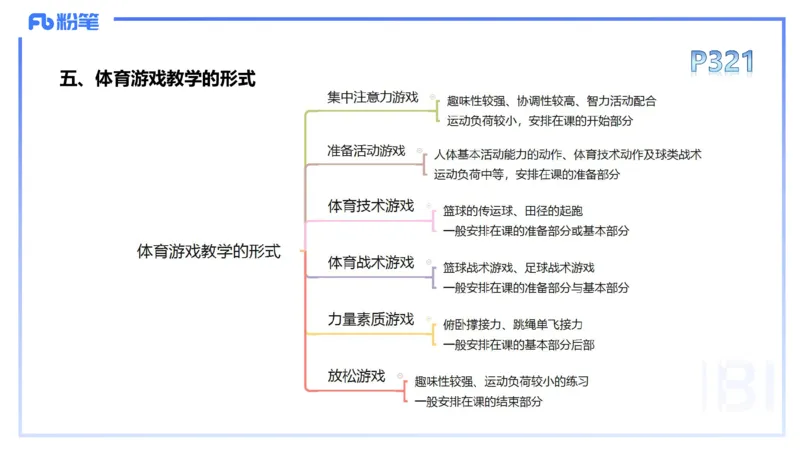 Fb 粉笔

P321

五、体育游戏教学的形式

体育游戏教学的形式

集中注意力游戏
趣味性较强、协调性较高、智力活动配合
运动负荷较小，安排在课的开始部分

准备活动游戏
人体基本活动能力的动作、体育技术动作及球类战术
运动负荷中等，安排在课的准备部分

体育技术游戏
篮球的传运球、田径的起跑
一般安排在课的准备部分或基本部分

体育战术游戏
篮球战术游戏、足球战术游戏
一般安排在课的准备部分与基本部分

力量素质游戏
俯卧撑接力、跳绳单飞接力
一般安排在课的基本部分后部

放松游戏
趣味性较强、运动负荷较小的练习
一般安排在课的结束部分